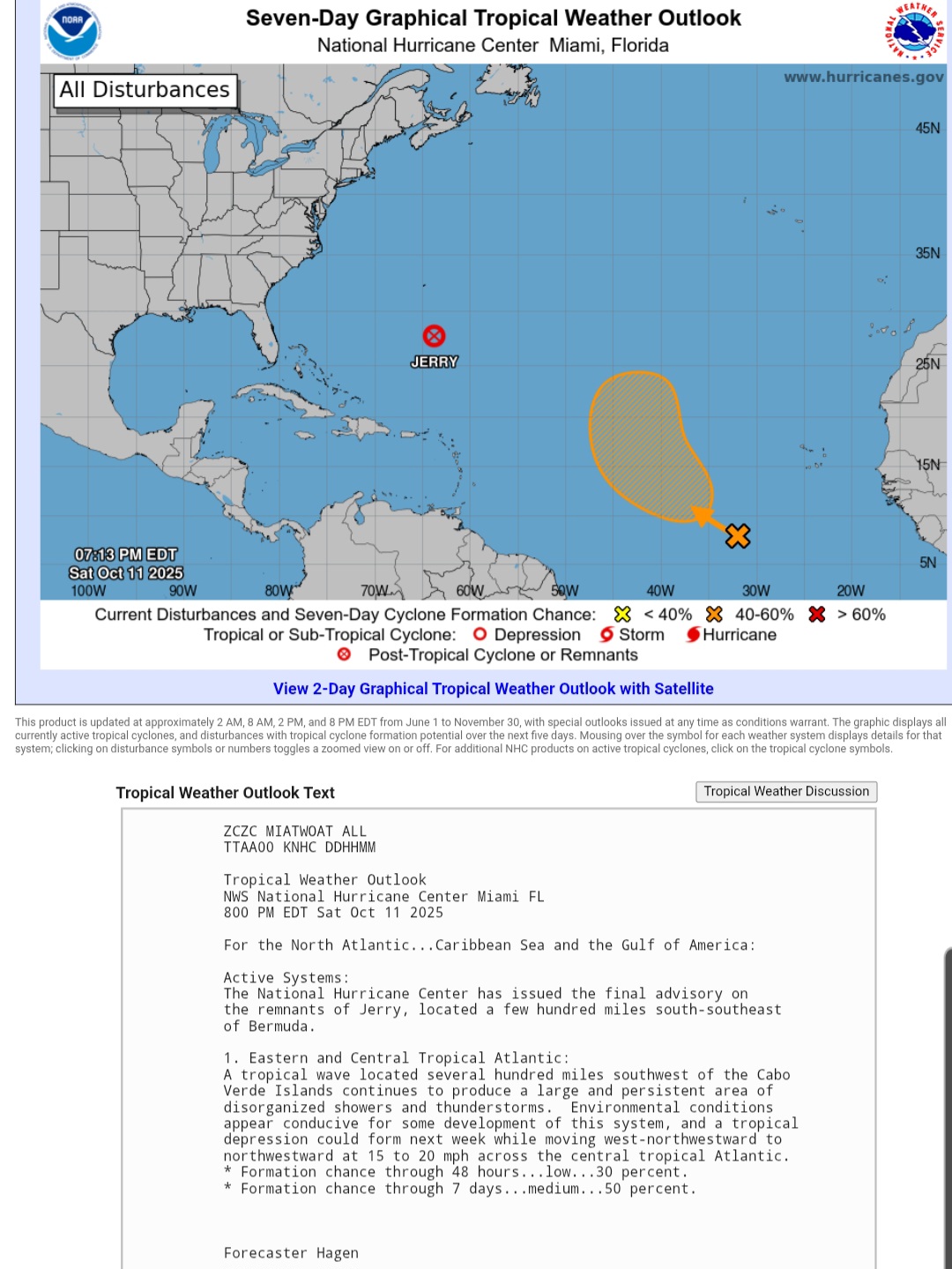 NOAA

Seven-Day Graphical Tropical Weather Outlook
National Hurricane Center Miami, Florida

NATIONAL WEATHER SERVICE

All Disturbances

www.hurricanes.gov

45N
35N
25N
15N
5N

JERRY

07:13 PM EDT
Sat Oct 11 2025

100W 90W 80W 70W 60W 50W 40W 30W 20W

Current Disturbances and Seven-Day Cyclone Formation Chance: < 40% 40-60% > 60%
Tropical or Sub-Tropical Cyclone: Depression Storm Hurricane
Post-Tropical Cyclone or Remnants

View 2-Day Graphical Tropical Weather Outlook with Satellite

This product is updated at approximately 2 AM, 8 AM, 2 PM, and 8 PM EDT from June 1 to November 30, with special outlooks issued at any time as conditions warrant. The graphic displays all currently active tropical cyclones, and disturbances with tropical cyclone formation potential over the next five days. Mousing over the symbol for each weather system displays details for that system; clicking on disturbance symbols or numbers toggles a zoomed view on or off. For additional NHC products on active tropical cyclones, click on the tropical cyclone symbols.

Tropical Weather Outlook Text

Tropical Weather Discussion

ZCZC MIATWOAT ALL
TTAA00 KNHC DDHHMM

Tropical Weather Outlook
NWS National Hurricane Center Miami FL
800 PM EDT Sat Oct 11 2025

For the North Atlantic...Caribbean Sea and the Gulf of America:

Active Systems:
The National Hurricane Center has issued the final advisory on the remnants of Jerry, located a few hundred miles south-southeast of Bermuda.

1. Eastern and Central Tropical Atlantic:
A tropical wave located several hundred miles southwest of the Cabo Verde Islands continues to produce a large and persistent area of disorganized showers and thunderstorms. Environmental conditions appear conducive for some development of this system, and a tropical depression could form next week while moving west-northwestward to northwestward at 15 to 20 mph across the central tropical Atlantic.
* Formation chance through 48 hours...low...30 percent.
* Formation chance through 7 days...medium...50 percent.

Forecaster Hagen